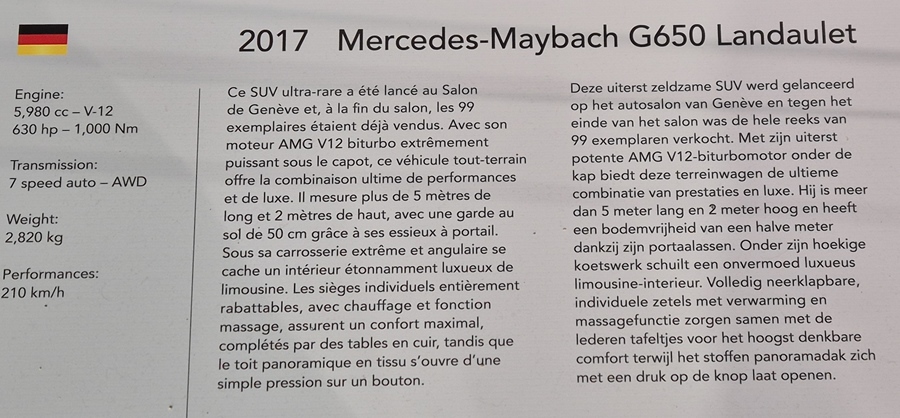 2017 Mercedes-Maybach G650 Landaulet

Engine:
5,980 cc – V-12
630 hp – 1,000 Nm

Transmission:
7 speed auto – AWD

Weight:
2,820 kg

Performances:
210 km/h

Ce SUV ultra-rare a été lancé au Salon de Genève et, à la fin du salon, les 99 exemplaires étaient déjà vendus. Avec son moteur AMG V12 biturbo extrêmement puissant sous le capot, ce véhicule tout-terrain offre la combinaison ultime de performances et de luxe. Il mesure plus de 5 mètres de long et 2 mètres de haut, avec une garde au sol de 50 cm grâce à ses essieux à portail. Sous sa carrosserie extrême et angulaire se cache un intérieur étonnamment luxueux de limousine. Les sièges individuels entièrement rabattables, avec chauffage et fonction massage, assurent un confort maximal, complétés par des tables en cuir, tandis que le toit panoramique en tissu s'ouvre d'une simple pression sur un bouton.

Deze uiterst zeldzame SUV werd gelanceerd op het autosalon van Genève en tegen het einde van het salon was de hele reeks van 99 exemplaren verkocht. Met zijn uiterst potente AMG V12-biturbomotor onder de kap biedt deze terreinwagen de ultieme combinatie van prestaties en luxe. Hij is meer dan 5 meter lang en 2 meter hoog en heeft een bodemvrijheid van een halve meter dankzij zijn portaalassen. Onder zijn hoekige koetswerk schuilt een onvermoed luxueus limousine-interieur. Volledig neerklapbare, individuele zetels met verwarming en massagefunctie zorgen samen met de lederen tafeltjes voor het hoogst denkbare comfort terwijl het stoffen panoramadak zich met een druk op de knop laat openen.